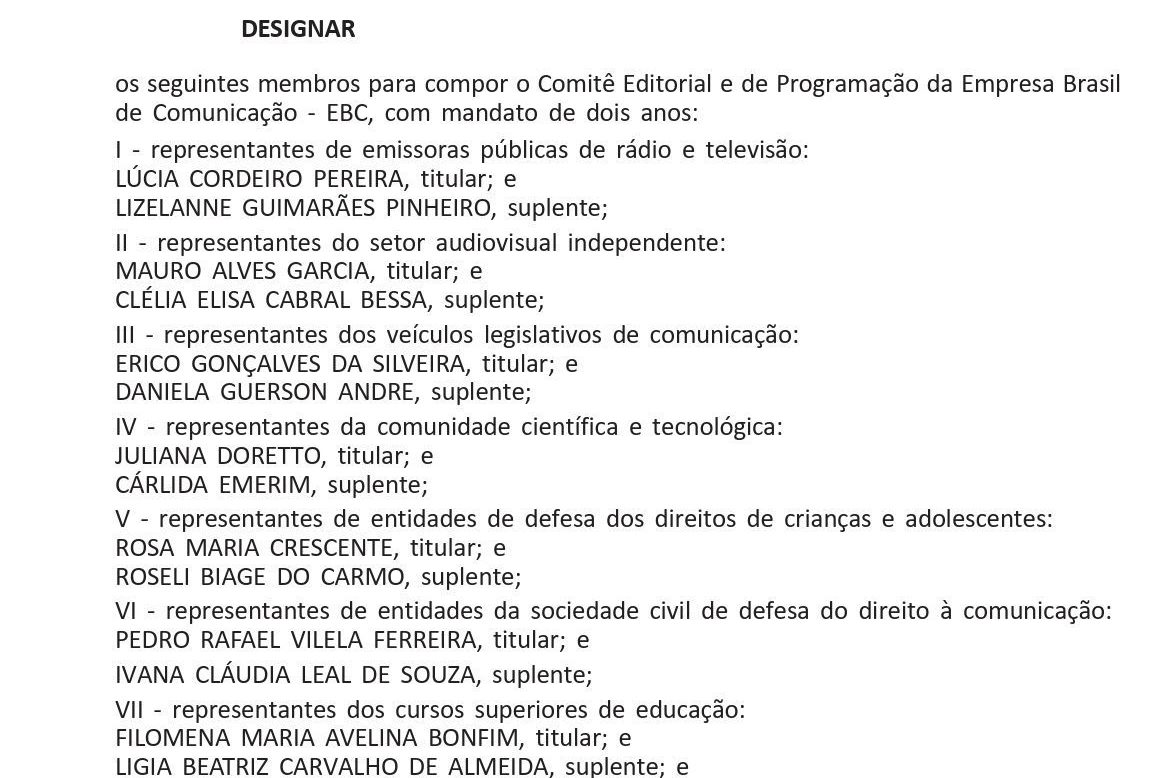 DESIGNAR

os seguintes membros para compor o Comitê Editorial e de Programação da Empresa Brasil de Comunicação - EBC, com mandato de dois anos:

I - representantes de emissoras públicas de rádio e televisão:
LÚCIA CORDEIRO PEREIRA, titular; e
LIZELANNE GUIMARÃES PINHEIRO, suplente;

II - representantes do setor audiovisual independente:
MAURO ALVES GARCIA, titular; e
CLÉLIA ELISA CABRAL BESSA, suplente;

III - representantes dos veículos legislativos de comunicação:
ERICO GONÇALVES DA SILVEIRA, titular; e
DANIELA GUERSON ANDRE, suplente;

IV - representantes da comunidade científica e tecnológica:
JULIANA DORETTO, titular; e
CÁRLIDA EMERIM, suplente;

V - representantes de entidades de defesa dos direitos de crianças e adolescentes:
ROSA MARIA CRESCENTE, titular; e
ROSELI BIAGE DO CARMO, suplente;

VI - representantes de entidades da sociedade civil de defesa do direito à comunicação:
PEDRO RAFAEL VILELA FERREIRA, titular; e

IVANA CLÁUDIA LEAL DE SOUZA, suplente;

VII - representantes dos cursos superiores de educação:
FILOMENA MARIA AVELINA BONFIM, titular; e
LIGIA BEATRIZ CARVALHO DE ALMEIDA, suplente; e